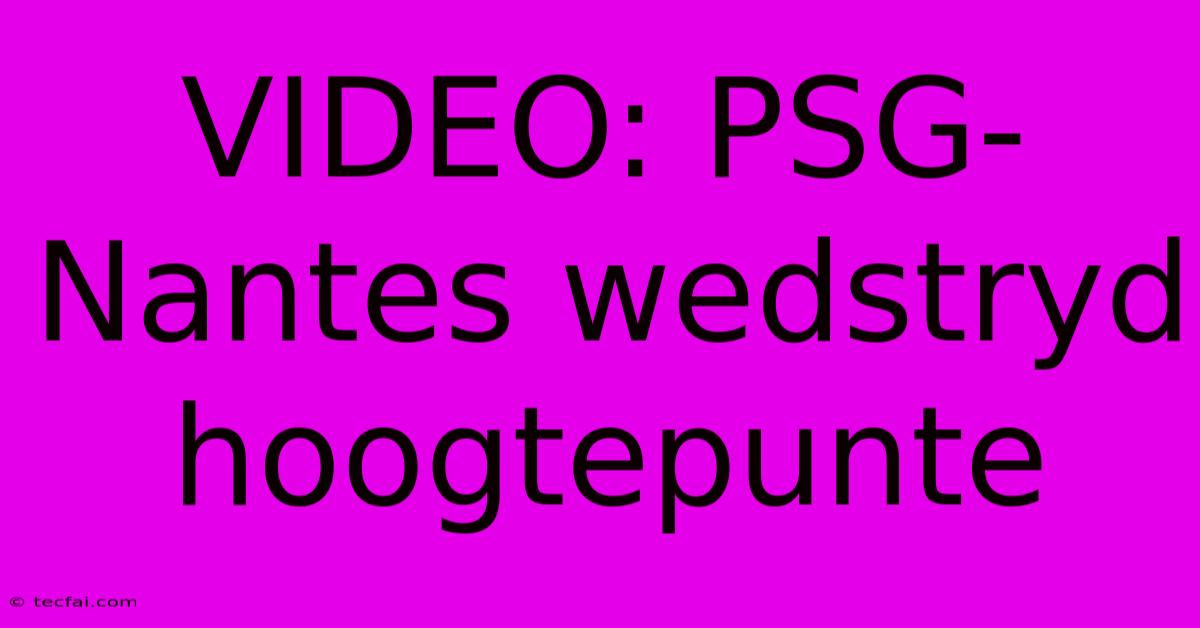 VIDEO: PSG-Nantes wedstryd hoogtepunte

© tecfai.com